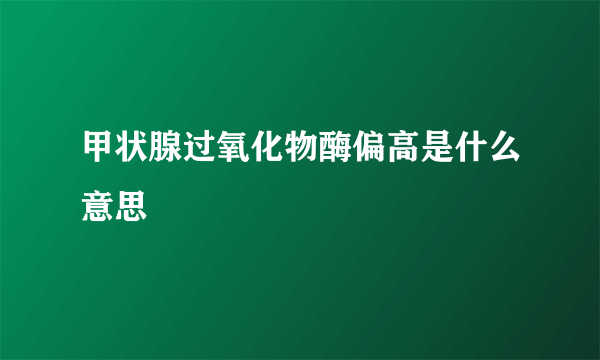 甲状腺过氧化物酶偏高是什么意思